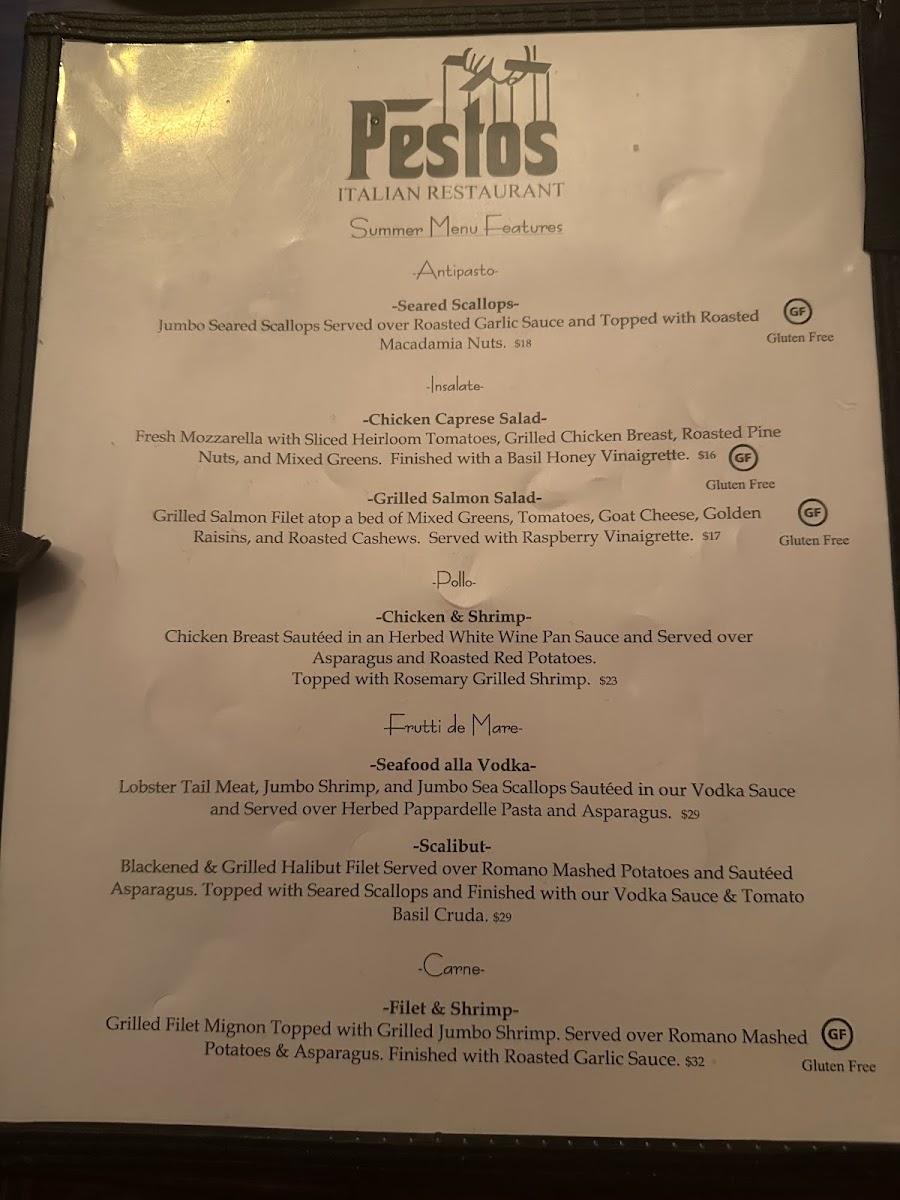 Pestos
ITALIAN RESTAURANT
Summer Menu Features

-Antipasto-

-Seared Scallops-
Jumbo Seared Scallops Served over Roasted Garlic Sauce and Topped with Roasted Macadamia Nuts. $18

GF
Gluten Free

-Insalate-

-Chicken Caprese Salad-
Fresh Mozzarella with Sliced Heirloom Tomatoes, Grilled Chicken Breast, Roasted Pine Nuts, and Mixed Greens. Finished with a Basil Honey Vinaigrette. $16

GF
Gluten Free

-Grilled Salmon Salad-
Grilled Salmon Filet atop a bed of Mixed Greens, Tomatoes, Goat Cheese, Golden Raisins, and Roasted Cashews. Served with Raspberry Vinaigrette. $17

GF
Gluten Free

-Pollo-

-Chicken & Shrimp-
Chicken Breast Sautéed in an Herbed White Wine Pan Sauce and Served over Asparagus and Roasted Red Potatoes.
Topped with Rosemary Grilled Shrimp. $23

-Frutti de Mare-

-Seafood alla Vodka-
Lobster Tail Meat, Jumbo Shrimp, and Jumbo Sea Scallops Sautéed in our Vodka Sauce and Served over Herbed Pappardelle Pasta and Asparagus. $29

-Scalibut-
Blackened & Grilled Halibut Filet Served over Romano Mashed Potatoes and Sautéed Asparagus. Topped with Seared Scallops and Finished with our Vodka Sauce & Tomato Basil Cruda. $29

-Carne-

-Filet & Shrimp-
Grilled Filet Mignon Topped with Grilled Jumbo Shrimp. Served over Romano Mashed Potatoes & Asparagus. Finished with Roasted Garlic Sauce. $32

GF
Gluten Free